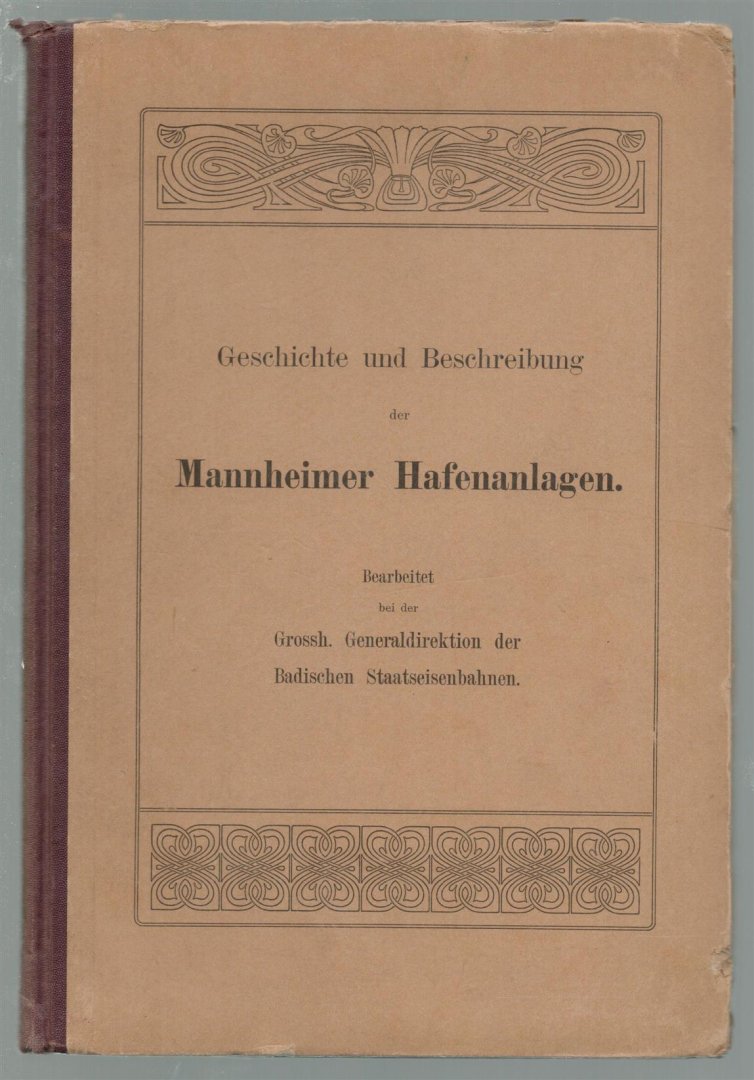 Geschichte und Beschreibung

der

Mannheimer Hafenanlagen.

Bearbeitet
bei der
Grossh. Generaldirektion der
Badischen Staatseisenbahnen.